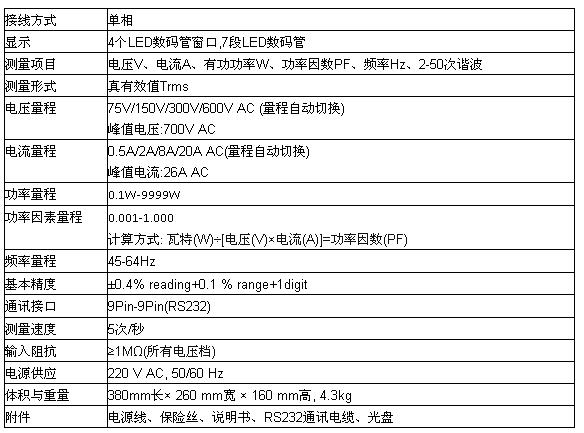 | 接线方式 | 单相 |
|---|---|
| 显示 | 4个LED数码管窗口,7段LED数码管 |
| 测量项目 | 电压V、电流A、有功功率W、功率因数PF、频率Hz、2-50次谐波 |
| 测量形式 | 真有效值Trms |
| 电压量程 | 75V/150V/300V/600V AC (量程自动切换) 峰值电压:700V AC |
| 电流量程 | 0.5A/2A/8A/20A AC(量程自动切换) 峰值电流:26A AC |
| 功率量程 | 0.1W-9999W |
| 功率因素量程 | 0.001-1.000 计算方式: 瓦特(W)÷[电压(V)×电流(A)]=功率因数(PF) |
| 频率量程 | 45-64Hz |
| 基本精度 | ±0.4% reading+0.1 % range+1digit |
| 通讯接口 | 9Pin-9Pin(RS232) |
| 测量速度 | 5次/秒 |
| 输入阻抗 | ≥1MΩ(所有电压档) |
| 电源供应 | 220 V AC, 50/60 Hz |
| 体积与重量 | 380mm长× 260 mm宽 × 160 mm高, 4.3kg |
| 附件 | 电源线、保险丝、说明书、RS232通讯电缆、光盘 |